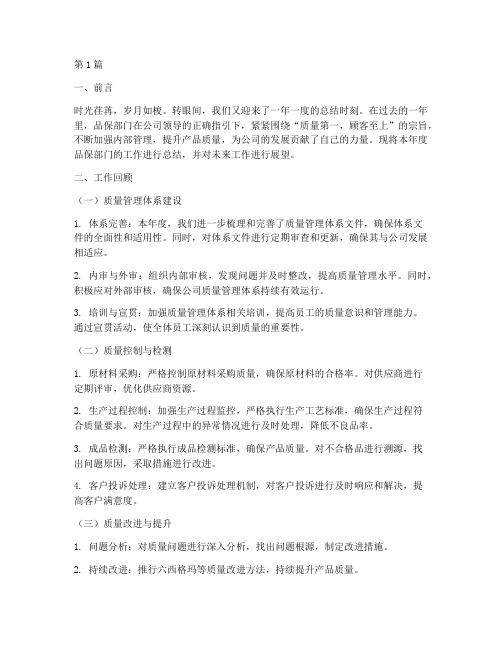 第1篇

一、前言

时光荏苒，岁月如梭。转眼间，我们又迎来了一年一度的总结时刻。在过去的一年里，品保部门在公司领导的正确指引下，紧紧围绕“质量第一，顾客至上”的宗旨，不断加强内部管理，提升产品质量，为公司的发展贡献了自己的力量。现将本年度品保部门的工作进行总结，并对未来工作进行展望。

二、工作回顾

（一）质量管理体系建设

1. 体系完善：本年度，我们进一步梳理和完善了质量管理体系文件，确保体系文件的全面性和适用性。同时，对体系文件进行定期审查和更新，确保其与公司发展相适应。

2. 内审与外审：组织内部审核，发现问题并及时整改，提高质量管理水平。同时，积极应对外部审核，确保公司质量管理体系持续有效运行。

3. 培训与宣贯：加强质量管理体系相关培训，提高员工的质量意识和管理能力。通过宣贯活动，使全体员工深刻认识到质量的重要性。

（二）质量控制与检测

1. 原材料采购：严格控制原材料采购质量，确保原材料的合格率。对供应商进行定期评审，优化供应商资源。

2. 生产过程控制：加强生产过程监控，严格执行生产工艺标准，确保生产过程符合质量要求。对生产过程中的异常情况进行及时处理，降低不良品率。

3. 成品检测：严格执行成品检测标准，确保产品质量。对不合格品进行溯源，找出问题原因，采取措施进行改进。

4. 客户投诉处理：建立客户投诉处理机制，对客户投诉进行及时响应和解决，提高客户满意度。

（三）质量改进与提升

1. 问题分析：对质量问题进行深入分析，找出问题根源，制定改进措施。

2. 持续改进：推行六西格玛等质量改进方法，持续提升产品质量。